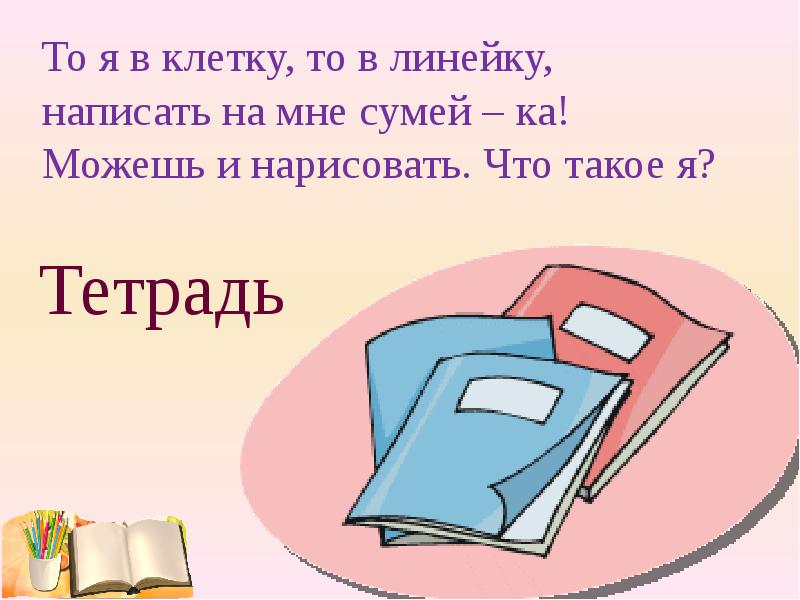 То я в клетку, то в линейку,
написать на мне сумей – ка!
Можешь и нарисовать. Что такое я?

Тетрадь